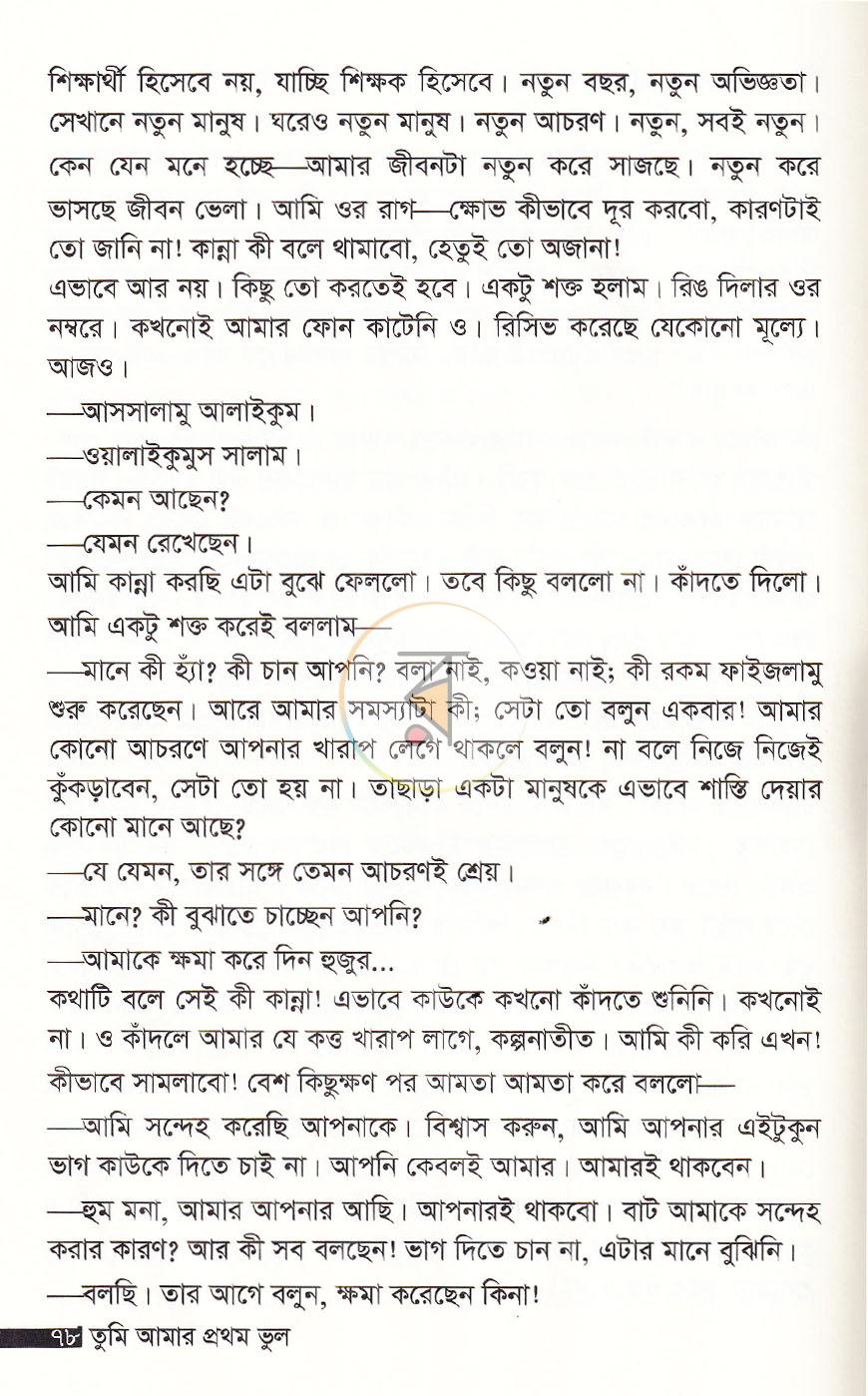 শিক্ষার্থী হিসেবে নয়, যাচ্ছি শিক্ষক হিসেবে। নতুন বছর, নতুন অভিজ্ঞতা। সেখানে নতুন মানুষ। ঘরেও নতুন মানুষ। নতুন আচরণ। নতুন, সবই নতুন। কেন যেন মনে হচ্ছে—আমার জীবনটা নতুন করে সাজছে। নতুন করে ভাসছে জীবন ভেলা। আমি ওর রাগ—ক্ষোভ কীভাবে দূর করবো, কারণটাই তো জানি না! কান্না কী বলে থামাবো, হেতুই তো অজানা!

এভাবে আর নয়। কিছু তো করতেই হবে। একটু শক্ত হলাম। রিঙ দিলার ওর নম্বরে। কখনোই আমার ফোন কাটেনি ও। রিসিভ করেছে যেকোনো মূল্যে। আজও।

—আসসালামু আলাইকুম।

—ওয়ালাইকুমুস সালাম।

—কেমন আছেন?

—যেমন রেখেছেন।

আমি কান্না করছি এটা বুঝে ফেললো। তবে কিছু বললো না। কাঁদতে দিলো। আমি একটু শক্ত করেই বললাম—

—মানে কী হ্যাঁ? কী চান আপনি? বলা নাই, কওয়া নাই; কী রকম ফাইজলামু শুরু করেছেন। আরে আমার সমস্যাটা কী; সেটা তো বলুন একবার! আমার কোনো আচরণে আপনার খারাপ লেগে থাকলে বলুন! না বলে নিজে নিজেই কুঁকড়াবেন, সেটা তো হয় না। তাছাড়া একটা মানুষকে এভাবে শাস্তি দেয়ার কোনো মানে আছে?

—যে যেমন, তার সঙ্গে তেমন আচরণই শ্রেয়।

—মানে? কী বুঝাতে চাচ্ছেন আপনি?

—আমাকে ক্ষমা করে দিন হুজুর...

কথাটি বলে সেই কী কান্না! এভাবে কাউকে কখনো কাঁদতে শুনিনি। কখনোই না। ও কাঁদলে আমার যে কত্ত খারাপ লাগে, কল্পনাতীত। আমি কী করি এখন! কীভাবে সামলাবো! বেশ কিছুক্ষণ পর আমতা আমতা করে বললো—

—আমি সন্দেহ করেছি আপনাকে। বিশ্বাস করুন, আমি আপনার এইটুকুন ভাগ কাউকে দিতে চাই না। আপনি কেবলই আমার। আমারই থাকবেন।

—হুম মনা, আমার আপনার আছি। আপনারই থাকবো। বাট আমাকে সন্দেহ করার কারণ? আর কী সব বলছেন! ভাগ দিতে চান না, এটার মানে বুঝিনি।

—বলছি। তার আগে বলুন, ক্ষমা করেছেন কিনা!

৭৮ তুমি আমার প্রথম ভুল